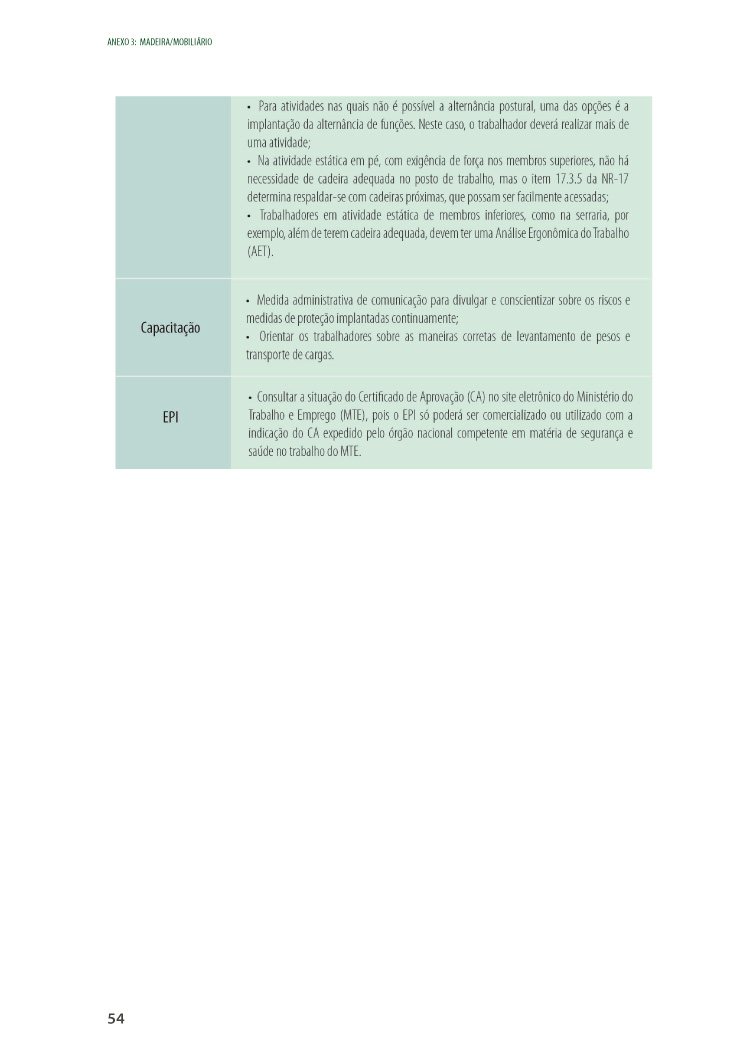 ANEXO 3: MADEIRA/MOBILIÁRIO

| | |
|---|---|
| | • Para atividades nas quais não é possível a alternância postural, uma das opções é a implantação da alternância de funções. Neste caso, o trabalhador deverá realizar mais de uma atividade; • Na atividade estática em pé, com exigência de força nos membros superiores, não há necessidade de cadeira adequada no posto de trabalho, mas o item 17.3.5 da NR-17 determina respaldar-se com cadeiras próximas, que possam ser facilmente acessadas; • Trabalhadores em atividade estática de membros inferiores, como na serraria, por exemplo, além de terem cadeira adequada, devem ter uma Análise Ergonômica do Trabalho (AET). |
| Capacitação | • Medida administrativa de comunicação para divulgar e conscientizar sobre os riscos e medidas de proteção implantadas continuamente; • Orientar os trabalhadores sobre as maneiras corretas de levantamento de pesos e transporte de cargas. |
| EPI | • Consultar a situação do Certificado de Aprovação (CA) no site eletrônico do Ministério do Trabalho e Emprego (MTE), pois o EPI só poderá ser comercializado ou utilizado com a indicação do CA expedido pelo órgão nacional competente em matéria de segurança e saúde no trabalho do MTE. |

54